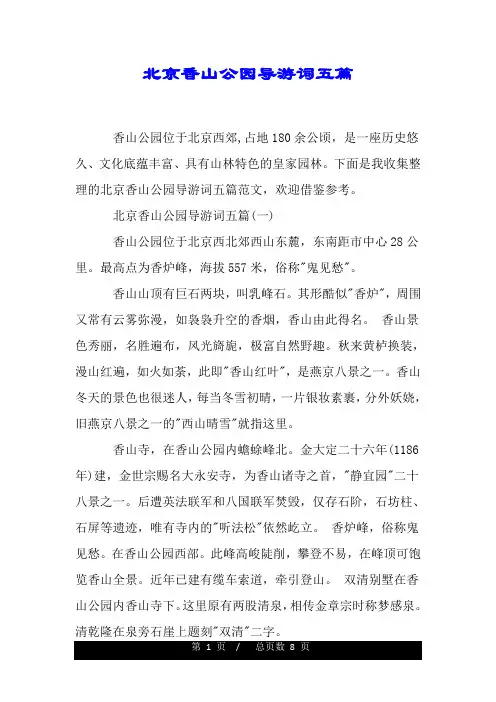 北京香山公园导游词五篇

香山公园位于北京西郊,占地180余公顷，是一座历史悠久、文化底蕴丰富、具有山林特色的皇家园林。下面是我收集整理的北京香山公园导游词五篇范文，欢迎借鉴参考。

北京香山公园导游词五篇(一)

香山公园位于北京西北郊西山东麓，东南距市中心28公里。最高点为香炉峰，海拔557米，俗称"鬼见愁"。

香山山顶有巨石两块，叫乳峰石。其形酷似"香炉"，周围又常有云雾弥漫，如袅袅升空的香烟，香山由此得名。 香山景色秀丽，名胜遍布，风光旖旎，极富自然野趣。秋来黄栌换装，漫山红遍，如火如荼，此即"香山红叶"，是燕京八景之一。香山冬天的景色也很迷人，每当冬雪初晴，一片银妆素裹，分外妖娆，旧燕京八景之一的"西山晴雪"就指这里。

香山寺，在香山公园内蟾蜍峰北。金大定二十六年(1186年)建，金世宗赐名大永安寺，为香山诸寺之首，"静宜园"二十八景之一。后遭英法联军和八国联军焚毁，仅存石阶，石坊柱、石屏等遗迹，唯有寺内的"听法松"依然屹立。 香炉峰，俗称鬼见愁。在香山公园西部。此峰高峻陡削，攀登不易，在峰顶可饱览香山全景。近年已建有缆车索道，牵引登山。 双清别墅在香山公园内香山寺下。这里原有两股清泉，相传金章宗时称梦感泉。清乾隆在泉旁石崖上题刻"双清"二字。

第 1 页 / 总页数 8 页